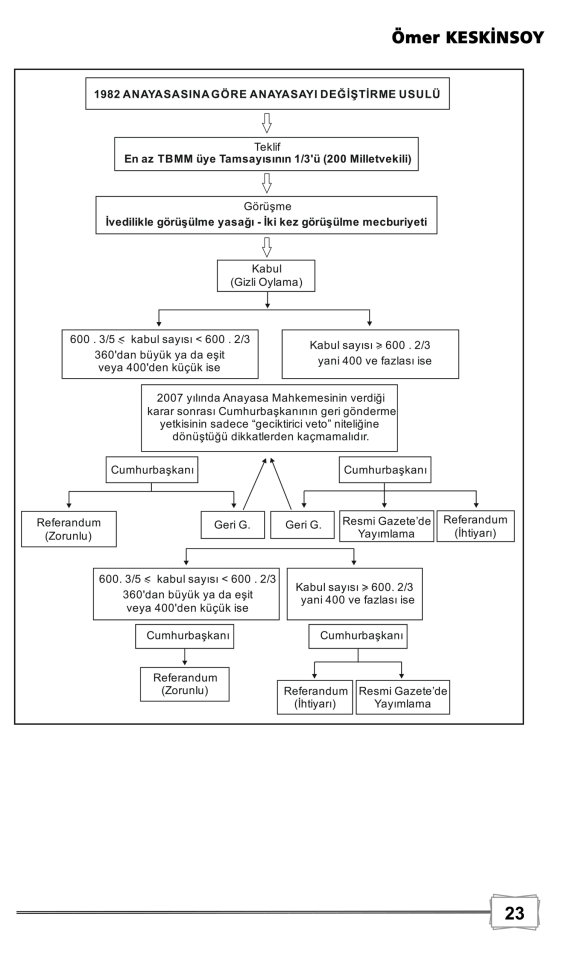 Ömer KESKİNSOY

1982 ANAYASASINA GÖRE ANAYASAYI DEĞİŞTİRME USULÜ

Teklif
En az TBMM üye Tamsayısının 1/3'ü (200 Milletvekili)

Görüşme
İvedilikle görüşülme yasağı - İki kez görüşülme mecburiyeti

Kabul
(Gizli Oylama)

600 . 3/5 ≤ kabul sayısı < 600 . 2/3
360'dan büyük ya da eşit veya 400'den küçük ise

Kabul sayısı ≥ 600 . 2/3
yani 400 ve fazlası ise

2007 yılında Anayasa Mahkemesinin verdiği karar sonrası Cumhurbaşkanının geri gönderme yetkisinin sadece "geciktirici veto" niteliğine dönüştüğü dikkatlerden kaçmamalıdır.

Cumhurbaşkanı

Cumhurbaşkanı

Referandum
(Zorunlu)

Geri G.

Geri G.

Resmi Gazete'de Yayımlama

Referandum
(İhtiyarı)

600. 3/5 ≤ kabul sayısı < 600 . 2/3
360'dan büyük ya da eşit veya 400'den küçük ise

Kabul sayısı ≥ 600. 2/3
yani 400 ve fazlası ise

Cumhurbaşkanı

Cumhurbaşkanı

Referandum
(Zorunlu)

Referandum
(İhtiyarı)

Resmi Gazete'de Yayımlama

23